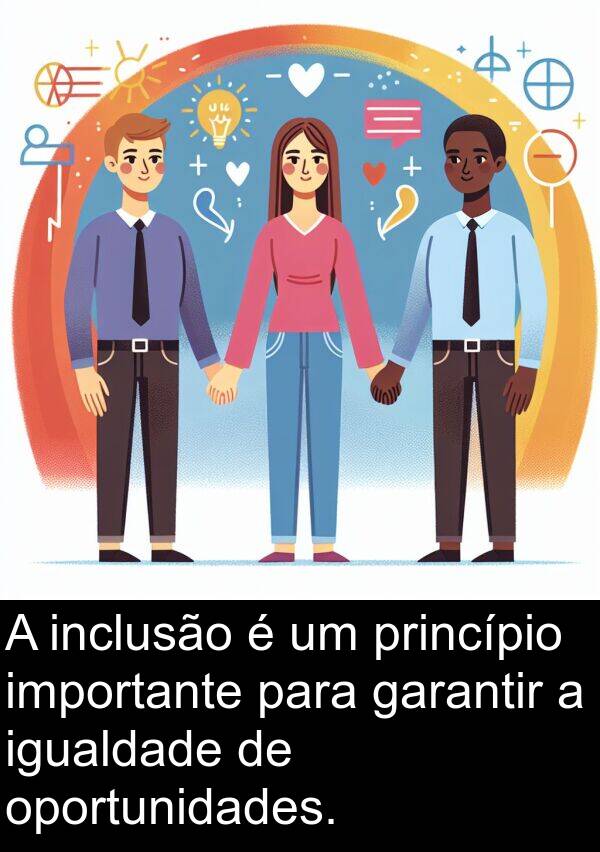 A inclusão é um princípio importante para garantir a igualdade de oportunidades.